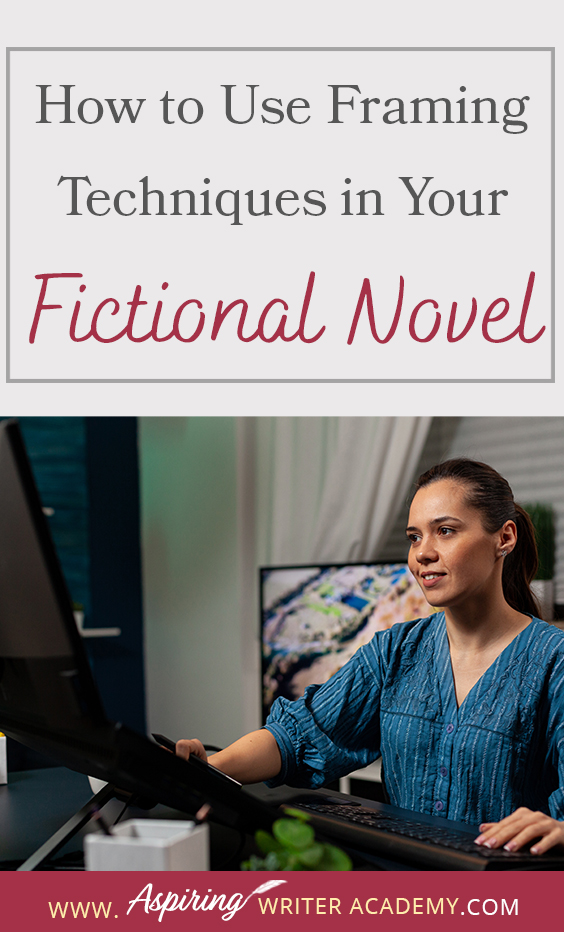 How to Use Framing Techniques in Your Fictional Novel

WWW. Aspiring WRITER ACADEMY.COM